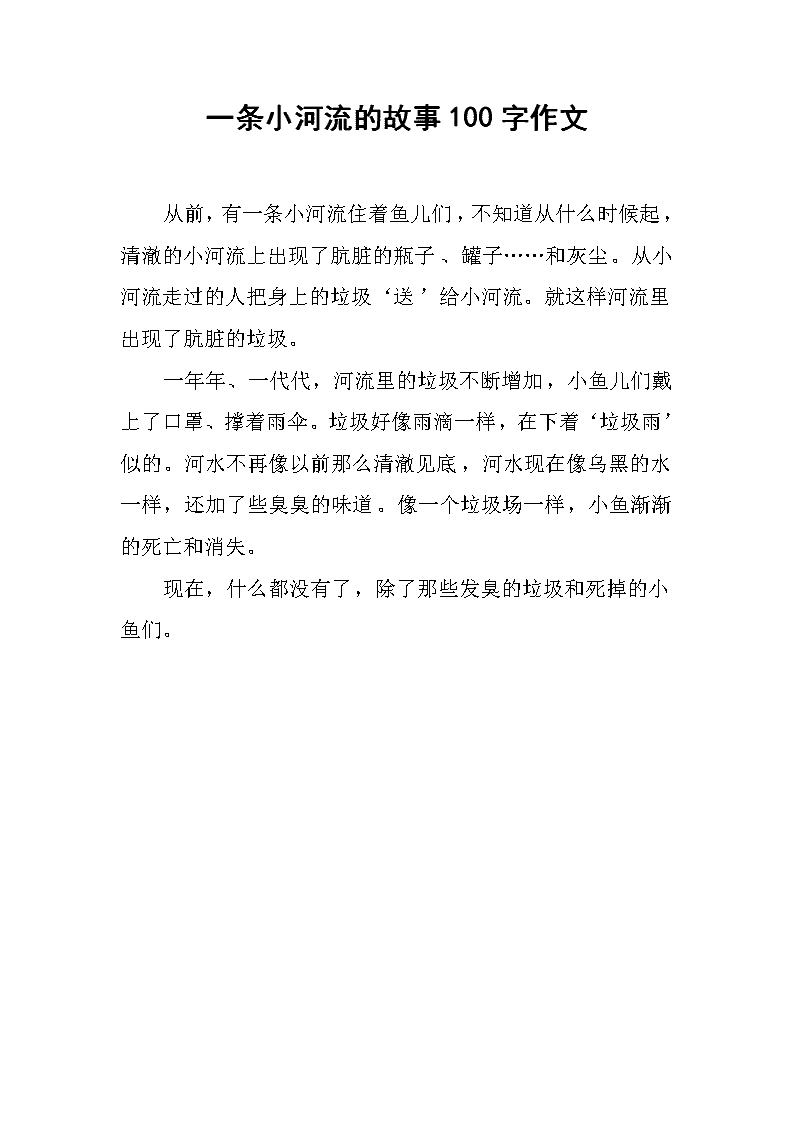 一条小河流的故事100字作文

从前，有一条小河流住着鱼儿们，不知道从什么时候起，清澈的小河流上出现了肮脏的瓶子、罐子……和灰尘。从小河流走过的人把身上的垃圾‘送’给小河流。就这样河流里出现了肮脏的垃圾。

一年年、一代代，河流里的垃圾不断增加，小鱼儿们戴上了口罩、撑着雨伞。垃圾好像雨滴一样，在下着‘垃圾雨’似的。河水不再像以前那么清澈见底，河水现在像乌黑的水一样，还加了些臭臭的味道。像一个垃圾场一样，小鱼渐渐的死亡和消失。

现在，什么都没有了，除了那些发臭的垃圾和死掉的小鱼们。